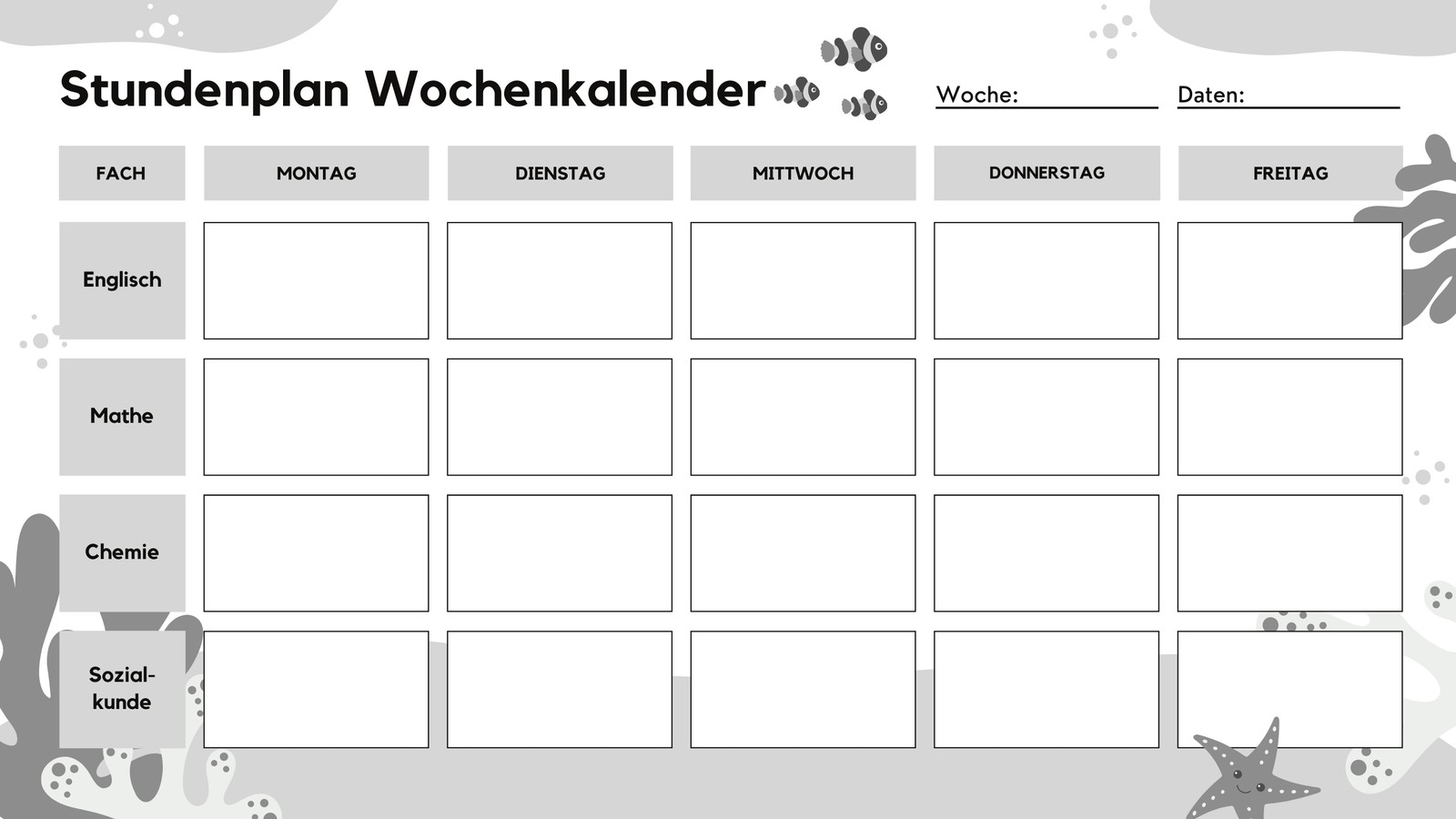 Stundenplan Wochenkalender

Woche: ____ Daten: ____

| FACH | MONTAG | DIENSTAG | MITTWOCH | DONNERSTAG | FREITAG |
|---|---|---|---|---|---|
| Englisch | | | | | |
| Mathe | | | | | |
| Chemie | | | | | |
| Sozialkunde | | | | | |